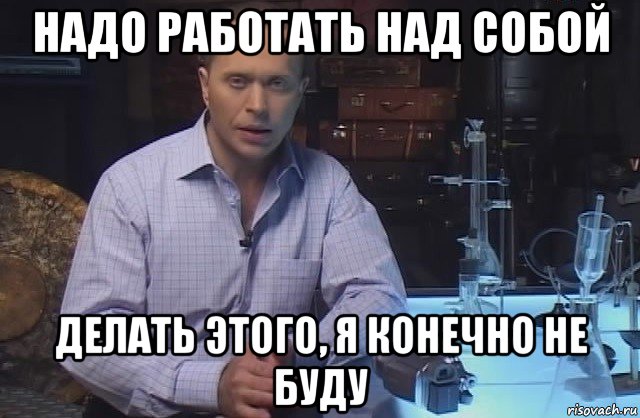 НАДО РАБОТАТЬ НАД СОБОЙ

ДЕЛАТЬ ЭТОГО, Я КОНЕЧНО НЕ БУДУ

risovach.ru